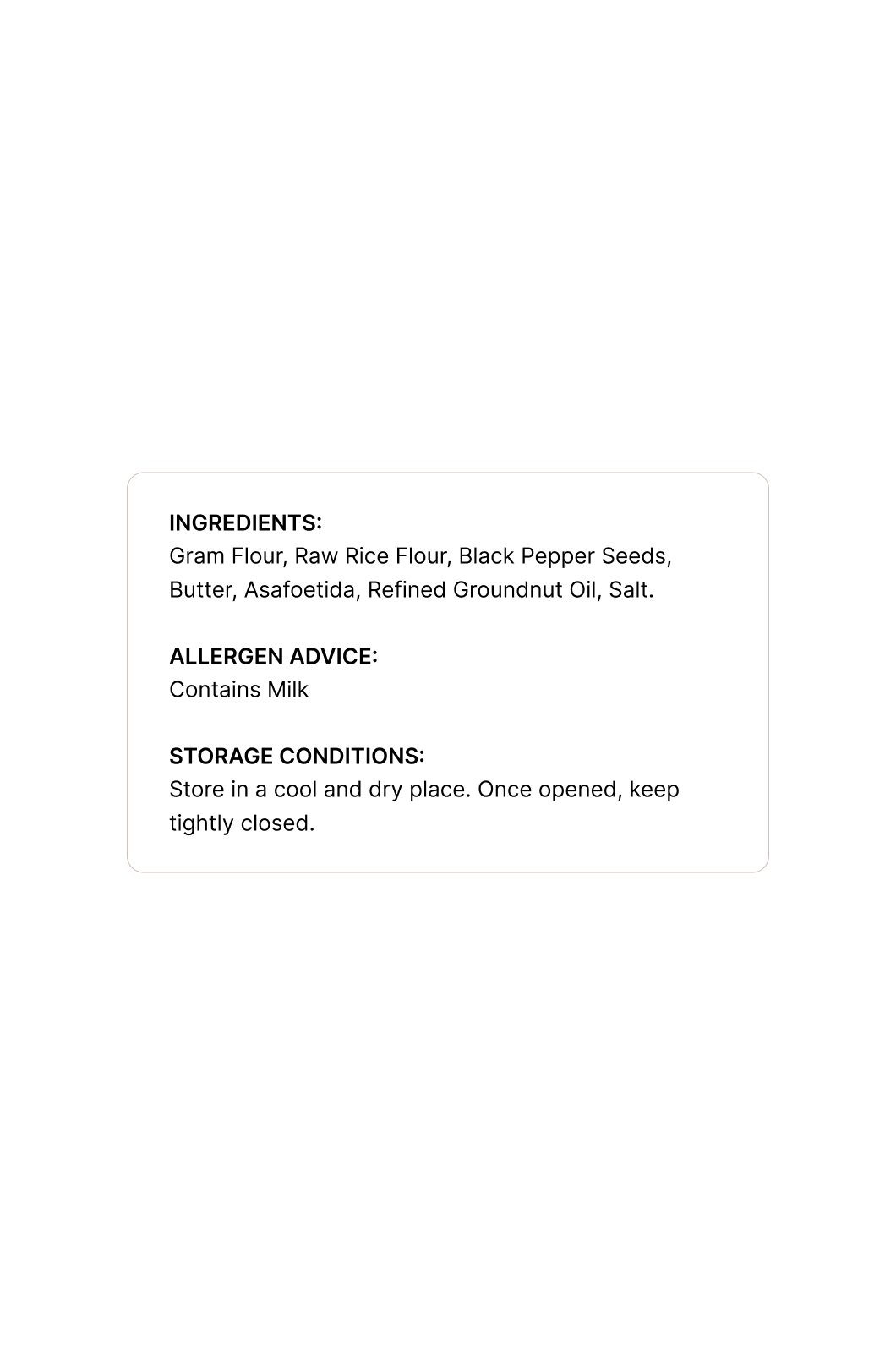 INGREDIENTS:
Gram Flour, Raw Rice Flour, Black Pepper Seeds, Butter, Asafoetida, Refined Groundnut Oil, Salt.

ALLERGEN ADVICE:
Contains Milk

STORAGE CONDITIONS:
Store in a cool and dry place. Once opened, keep tightly closed.